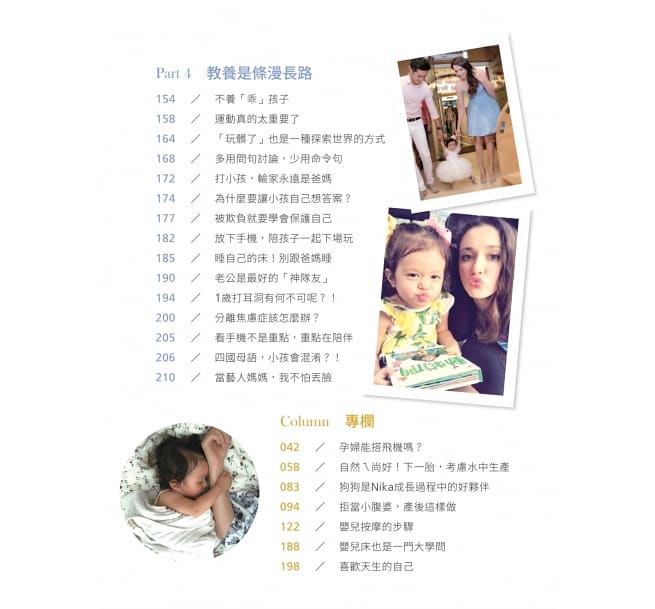 Part 4　教養是條漫長路

154 ／ 不養「乖」孩子
158 ／ 運動真的太重要了
164 ／ 「玩髒了」也是一種探索世界的方式
168 ／ 多用問句討論，少用命令句
172 ／ 打小孩，輸家永遠是爸媽
174 ／ 為什麼要讓小孩自己想答案？
177 ／ 被欺負就要學會保護自己
182 ／ 放下手機，陪孩子一起下場玩
185 ／ 睡自己的床！別跟爸媽睡
190 ／ 老公是最好的「神隊友」
194 ／ 1歲打耳洞有何不可呢？！
200 ／ 分離焦慮症該怎麼辦？
205 ／ 看手機不是重點，重點在陪伴
206 ／ 四國母語，小孩會混淆？！
210 ／ 當藝人媽媽，我不怕丟臉

Column　專欄

042 ／ 孕婦能搭飛機嗎？
058 ／ 自然ㄟ尚好！下一胎，考慮水中生產
083 ／ 狗狗是Nika成長過程中的好夥伴
094 ／ 拒當小腹婆，產後這樣做
122 ／ 嬰兒按摩的步驟
188 ／ 嬰兒床也是一門大學問
198 ／ 喜歡天生的自己